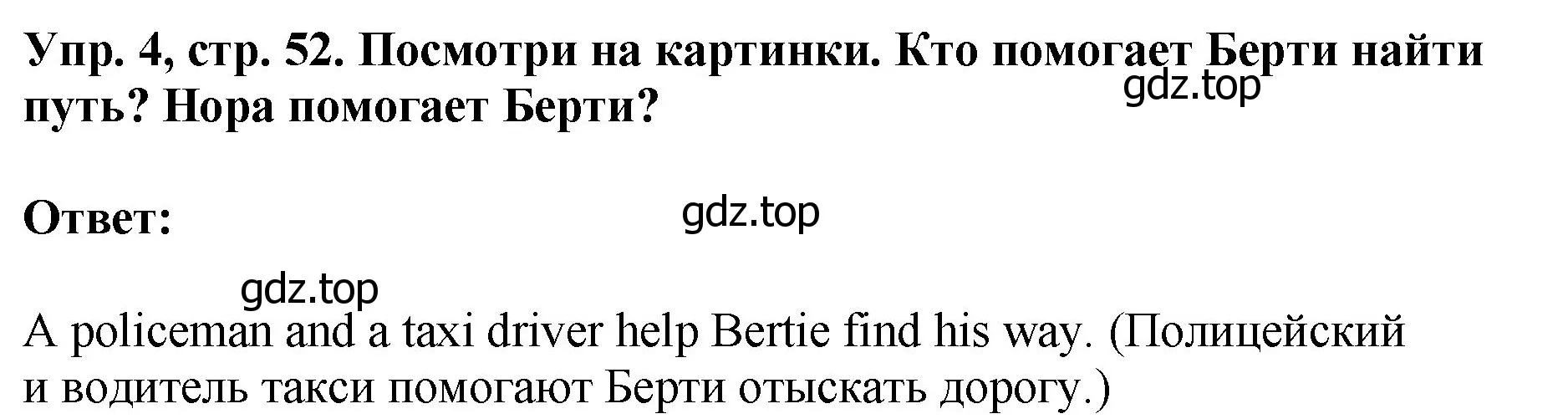 Упр. 4, стр. 52. Посмотри на картинки. Кто помогает Берти найти путь? Нора помогает Берти?

gdz.top

Ответ:

gdz.top

gdz.top

A policeman and a taxi driver help Bertie find his way. (Полицейский и водитель такси помогают Берти отыскать дорогу.)